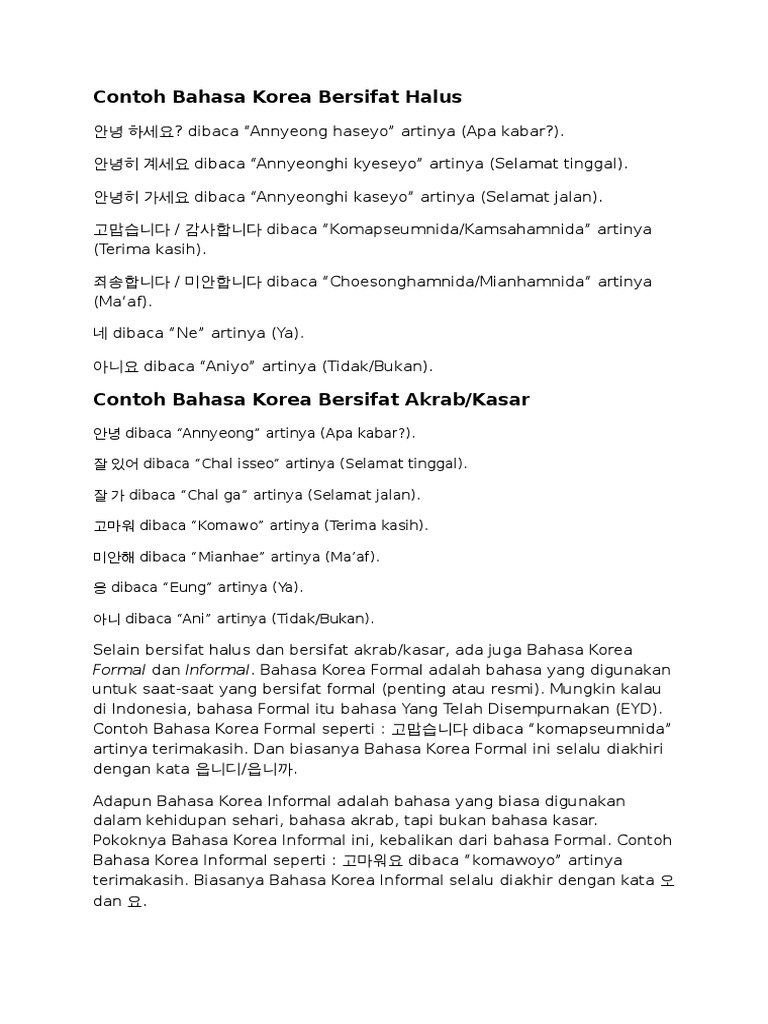 Contoh Bahasa Korea Bersifat Halus

안녕 하세요? dibaca "Annyeong haseyo" artinya (Apa kabar?).

안녕히 계세요 dibaca "Annyeonghi kyeseyo" artinya (Selamat tinggal).

안녕히 가세요 dibaca "Annyeonghi kaseyo" artinya (Selamat jalan).

고맙습니다 / 감사합니다 dibaca "Komapseumnida/Kamsahamnida" artinya (Terima kasih).

죄송합니다 / 미안합니다 dibaca "Choesonghamnida/Mianhamnida" artinya (Ma'af).

네 dibaca "Ne" artinya (Ya).

아니요 dibaca "Aniyo" artinya (Tidak/Bukan).

Contoh Bahasa Korea Bersifat Akrab/Kasar

안녕 dibaca "Annyeong" artinya (Apa kabar?).

잘 있어 dibaca "Chal isseo" artinya (Selamat tinggal).

잘 가 dibaca "Chal ga" artinya (Selamat jalan).

고마워 dibaca "Komawo" artinya (Terima kasih).

미안해 dibaca "Mianhae" artinya (Ma'af).

응 dibaca "Eung" artinya (Ya).

아니 dibaca "Ani" artinya (Tidak/Bukan).

Selain bersifat halus dan bersifat akrab/kasar, ada juga Bahasa Korea Formal dan Informal. Bahasa Korea Formal adalah bahasa yang digunakan untuk saat-saat yang bersifat formal (penting atau resmi). Mungkin kalau di Indonesia, bahasa Formal itu bahasa Yang Telah Disempurnakan (EYD). Contoh Bahasa Korea Formal seperti : 고맙습니다 dibaca "komapseumnida" artinya terimakasih. Dan biasanya Bahasa Korea Formal ini selalu diakhiri dengan kata 읍니디/읍니까.

Adapun Bahasa Korea Informal adalah bahasa yang biasa digunakan dalam kehidupan sehari, bahasa akrab, tapi bukan bahasa kasar. Pokoknya Bahasa Korea Informal ini, kebalikan dari bahasa Formal. Contoh Bahasa Korea Informal seperti : 고마워요 dibaca "komawoyo" artinya terimakasih. Biasanya Bahasa Korea Informal selalu diakhir dengan kata 오 dan 요.